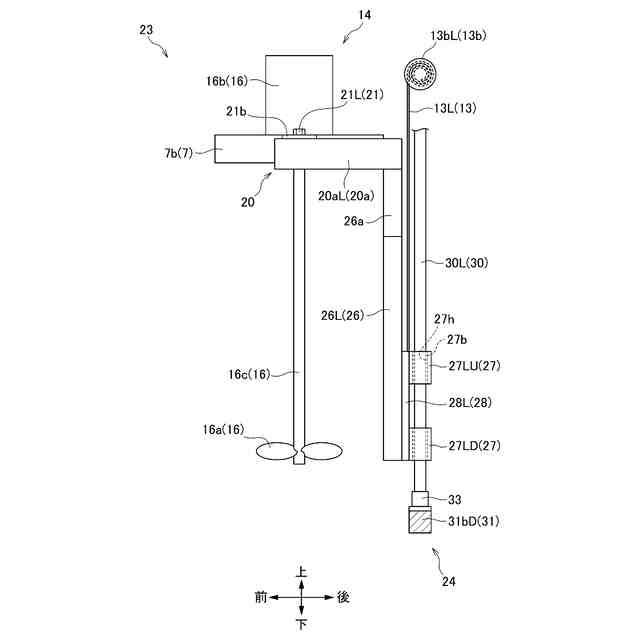 23
14
13bL(13b)
16b(16)
21L(21)
21b
13L(13)
7b(7)
20
20aL(20a)
26a
30L(30)
26L(26)
27h
27b
27LU(27)
16c(16)
28L(28)
16a(16)
27LD(27)
33
31bD(31)
24
上
前
後
下